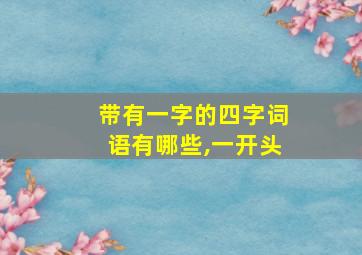 带有一字的四字词语有哪些,一开头